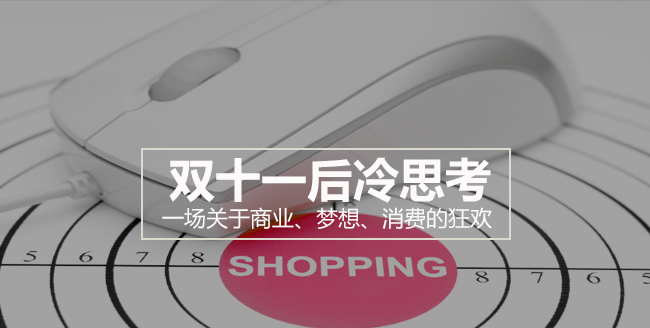 双十一后冷思考

一场关于商业、梦想、消费的狂欢

5 6 7 8

SHOPPING

8 7 6 5